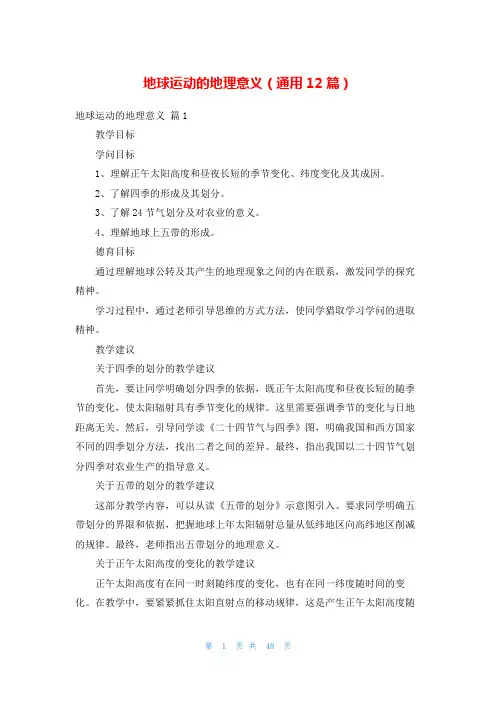 地球运动的地理意义（通用12篇）

地球运动的地理意义 篇1

教学目标

学问目标

1、理解正午太阳高度和昼夜长短的季节变化、纬度变化及其成因。

2、了解四季的形成及其划分。

3、了解24节气划分及对农业的意义。

4、理解地球上五带的形成。

德育目标

通过理解地球公转及其产生的地理现象之间的内在联系，激发同学的探究精神。

学习过程中，通过老师引导思维的方式方法，使同学猎取学习学问的进取精神。

教学建议

关于四季的划分的教学建议

首先，要让同学明确划分四季的依据，既正午太阳高度和昼夜长短的随季节的变化，使太阳辐射具有季节变化的规律。这里需要强调季节的变化与日地距离无关。然后，引导同学读《二十四节气与四季》图，明确我国和西方国家不同的四季划分方法，找出二者之间的差异。最终，指出我国以二十四节气划分四季对农业生产的指导意义。

关于五带的划分的教学建议

这部分教学内容，可以从读《五带的划分》示意图引入。要求同学明确五带划分的界限和依据，把握地球上年太阳辐射总量从低纬地区向高纬地区削减的规律。最终，老师指出五带划分的地理意义。

关于正午太阳高度的变化的教学建议

正午太阳高度有在同一时刻随纬度的变化，也有在同一纬度随时间的变化。在教学中，要紧紧抓住太阳直射点的移动规律，这是产生正午太阳高度随

第 1 页 共 48 页